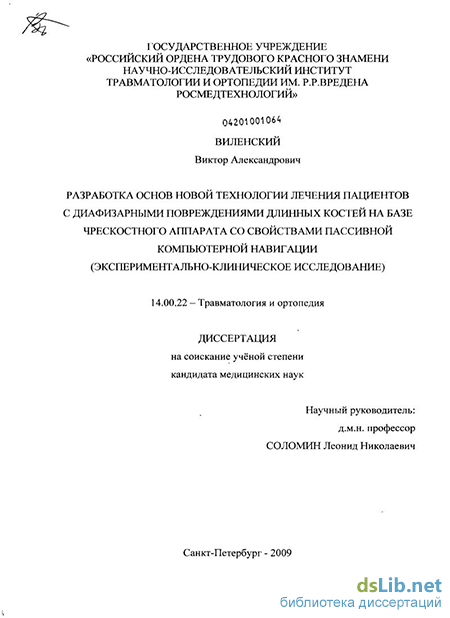 ГОСУДАРСТВЕННОЕ УЧРЕЖДЕНИЕ
«РОССИЙСКИЙ ОРДЕНА ТРУДОВОГО КРАСНОГО ЗНАМЕНИ НАУЧНО-ИССЛЕДОВАТЕЛЬСКИЙ ИНСТИТУТ ТРАВМАТОЛОГИИ И ОРТОПЕДИИ ИМ. Р.Р.ВРЕДЕНА РОСМЕДТЕХНОЛОГИЙ»

04201001064

ВИЛЕНСКИЙ
Виктор Александрович

РАЗРАБОТКА ОСНОВ НОВОЙ ТЕХНОЛОГИИ ЛЕЧЕНИЯ ПАЦИЕНТОВ С ДИАФИЗАРНЫМИ ПОВРЕЖДЕНИЯМИ ДЛИННЫХ КОСТЕЙ НА БАЗЕ ЧРЕСКОСТНОГО АППАРАТА СО СВОЙСТВАМИ ПАССИВНОЙ КОМПЬЮТЕРНОЙ НАВИГАЦИИ
(ЭКСПЕРИМЕНТАЛЬНО-КЛИНИЧЕСКОЕ ИССЛЕДОВАНИЕ)

14.00.22 – Травматология и ортопедия

ДИССЕРТАЦИЯ
на соискание учёной степени
кандидата медицинских наук

Научный руководитель:
д.м.н. профессор
СОЛОМИН Леонид Николаевич

Санкт-Петербург - 2009

dsLib.net
библиотека диссертаций